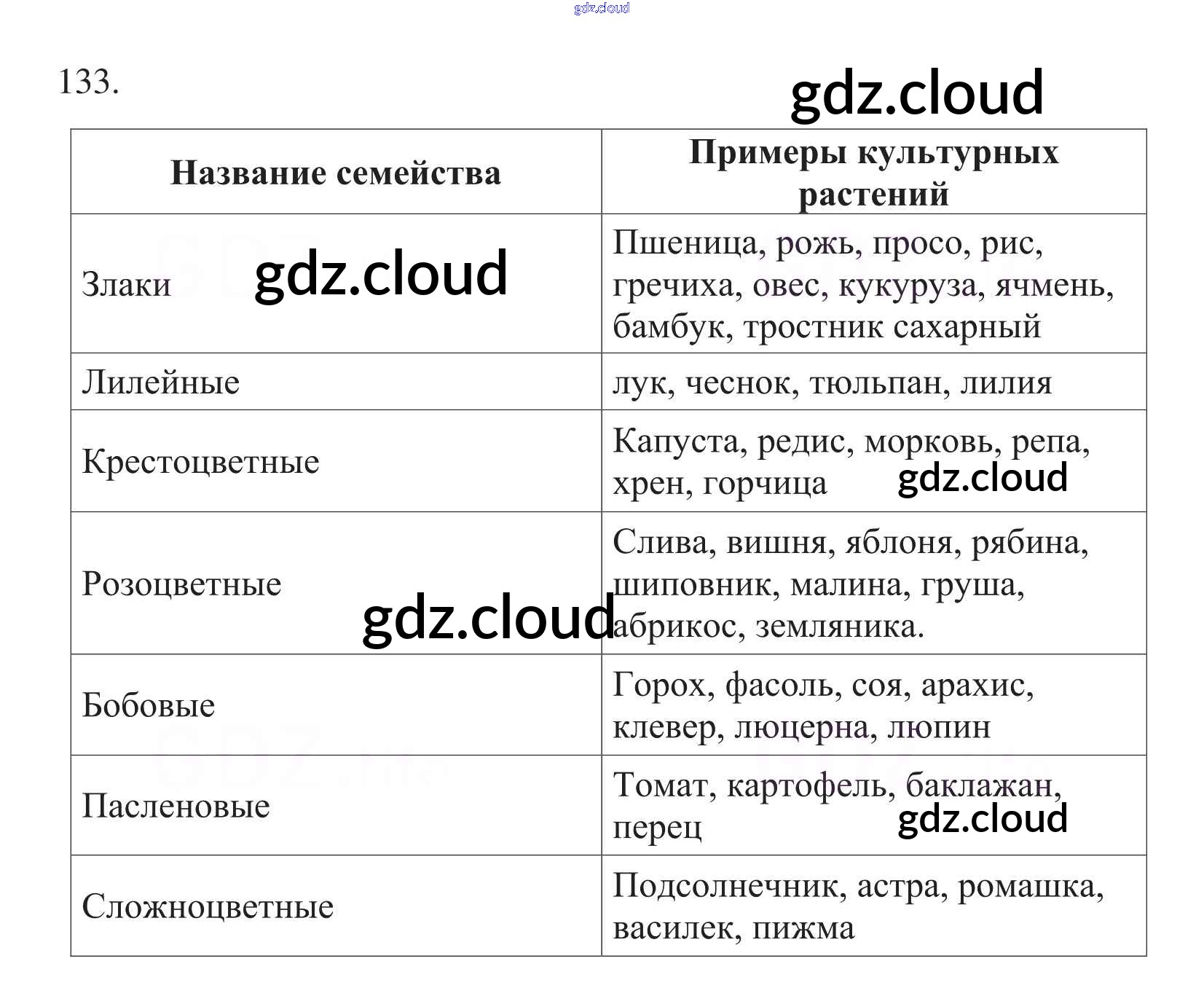 gdz.cloud

133.

gdz.cloud

| Название семейства | Примеры культурных растений |
|---|---|
| Злаки gdz.cloud | Пшеница, рожь, просо, рис, гречиха, овес, кукуруза, ячмень, бамбук, тростник сахарный |
| Лилейные | лук, чеснок, тюльпан, лилия |
| Крестоцветные | Капуста, редис, морковь, репа, хрен, горчица gdz.cloud |
| Розоцветные gdz.cloud | Слива, вишня, яблоня, рябина, шиповник, малина, груша, абрикос, земляника. |
| Бобовые | Горох, фасоль, соя, арахис, клевер, люцерна, люпин |
| Пасленовые | Томат, картофель, баклажан, перец gdz.cloud |
| Сложноцветные | Подсолнечник, астра, ромашка, василек, пижма |